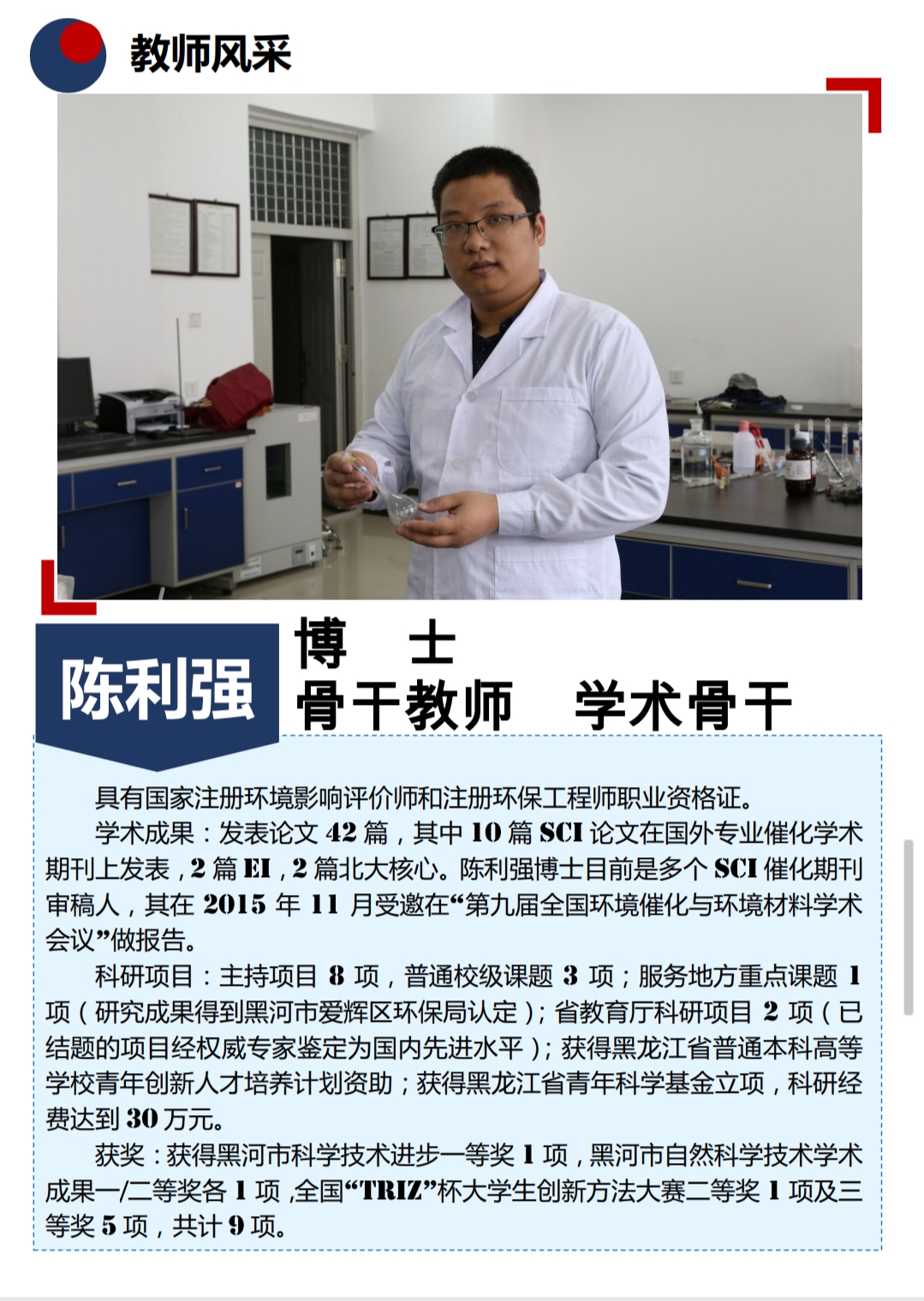 教师风采

陈利强

博　士
骨干教师　学术骨干

具有国家注册环境影响评价师和注册环保工程师职业资格证。

学术成果：发表论文 42 篇，其中 10 篇 SCI 论文在国外专业催化学术期刊上发表，2 篇 EI，2 篇北大核心。陈利强博士目前是多个 SCI 催化期刊审稿人，其在 2015 年 11 月受邀在“第九届全国环境催化与环境材料学术会议”做报告。

科研项目：主持项目 8 项，普通校级课题 3 项；服务地方重点课题 1 项（研究成果得到黑河市爱辉区环保局认定）；省教育厅科研项目 2 项（已结题的项目经权威专家鉴定为国内先进水平）；获得黑龙江省普通本科高等学校青年创新人才培养计划资助；获得黑龙江省青年科学基金立项，科研经费达到 30 万元。

获奖：获得黑河市科学技术进步一等奖 1 项，黑河市自然科学技术学术成果一/二等奖各 1 项，全国“TRIZ”杯大学生创新方法大赛二等奖 1 项及三等奖 5 项，共计 9 项。